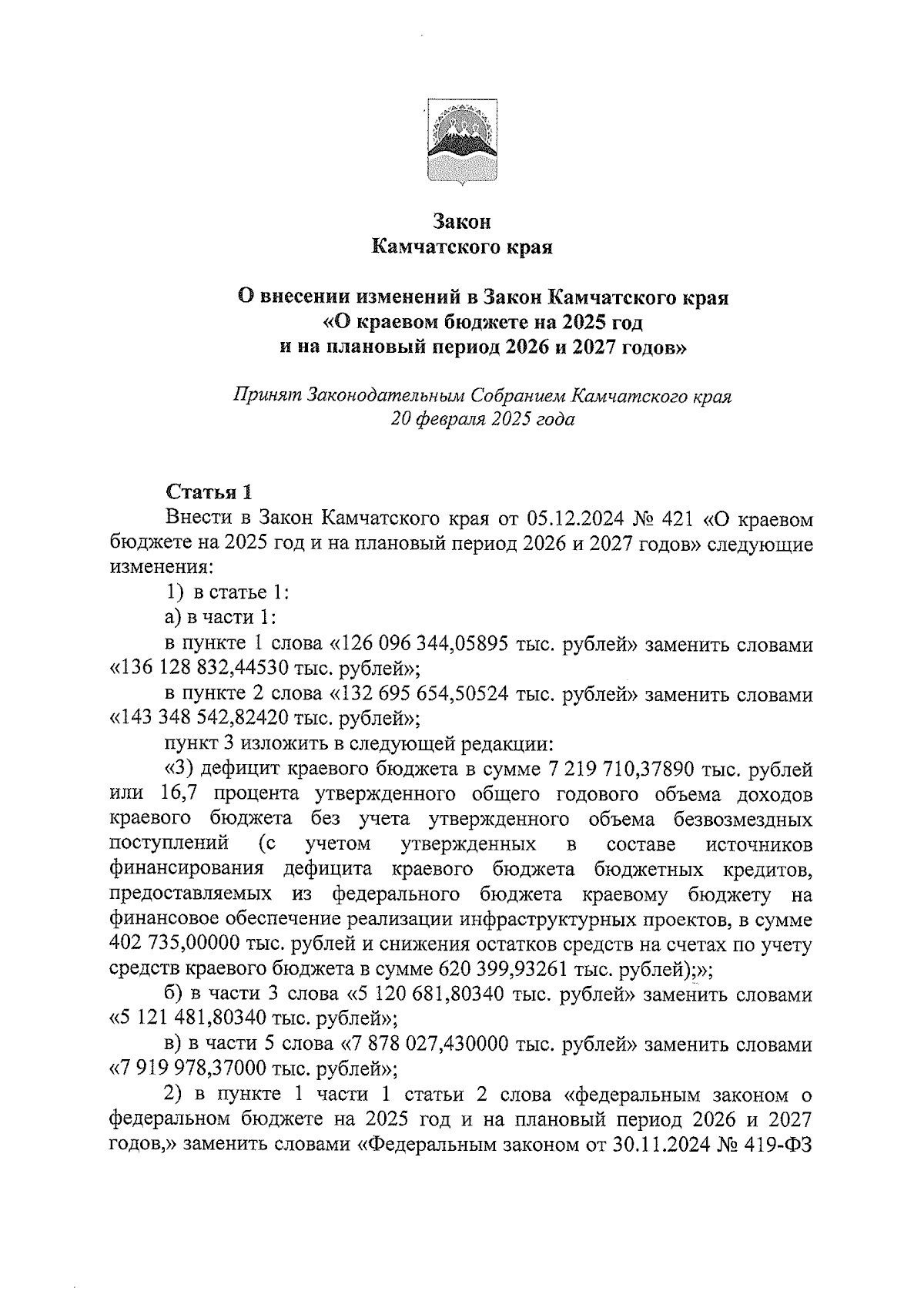 Закон
Камчатского края

О внесении изменений в Закон Камчатского края «О краевом бюджете на 2025 год и на плановый период 2026 и 2027 годов»

Принят Законодательным Собранием Камчатского края 20 февраля 2025 года

Статья 1

Внести в Закон Камчатского края от 05.12.2024 № 421 «О краевом бюджете на 2025 год и на плановый период 2026 и 2027 годов» следующие изменения:

1) в статье 1:

а) в части 1:

в пункте 1 слова «126 096 344,05895 тыс. рублей» заменить словами «136 128 832,44530 тыс. рублей»;

в пункте 2 слова «132 695 654,50524 тыс. рублей» заменить словами «143 348 542,82420 тыс. рублей»;

пункт 3 изложить в следующей редакции:

«3) дефицит краевого бюджета в сумме 7 219 710,37890 тыс. рублей или 16,7 процента утвержденного общего годового объема доходов краевого бюджета без учета утвержденного объема безвозмездных поступлений (с учетом утвержденных в составе источников финансирования дефицита краевого бюджета бюджетных кредитов, предоставляемых из федерального бюджета краевому бюджету на финансовое обеспечение реализации инфраструктурных проектов, в сумме 402 735,00000 тыс. рублей и снижения остатков средств на счетах по учету средств краевого бюджета в сумме 620 399,93261 тыс. рублей);»;

б) в части 3 слова «5 120 681,80340 тыс. рублей» заменить словами «5 121 481,80340 тыс. рублей»;

в) в части 5 слова «7 878 027,430000 тыс. рублей» заменить словами «7 919 978,37000 тыс. рублей»;

2) в пункте 1 части 1 статьи 2 слова «федеральным законом о федеральном бюджете на 2025 год и на плановый период 2026 и 2027 годов,» заменить словами «Федеральным законом от 30.11.2024 № 419-ФЗ